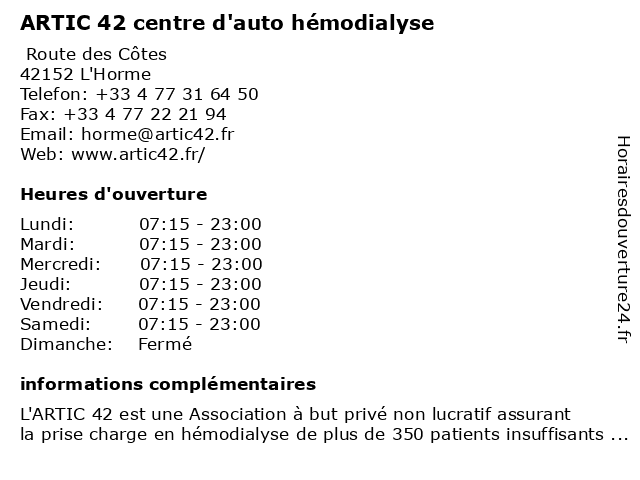 ARTIC 42 centre d'auto hémodialyse

Route des Côtes
42152 L'Horme
Telefon: +33 4 77 31 64 50
Fax: +33 4 77 22 21 94
Email: horme@artic42.fr
Web: www.artic42.fr/

Heures d'ouverture

| | |
|---|---|
| Lundi: | 07:15 - 23:00 |
| Mardi: | 07:15 - 23:00 |
| Mercredi: | 07:15 - 23:00 |
| Jeudi: | 07:15 - 23:00 |
| Vendredi: | 07:15 - 23:00 |
| Samedi: | 07:15 - 23:00 |
| Dimanche: | Fermé |

informations complémentaires

L'ARTIC 42 est une Association à but privé non lucratif assurant la prise charge en hémodialyse de plus de 350 patients insuffisants ...

Horairesdouverture24.fr